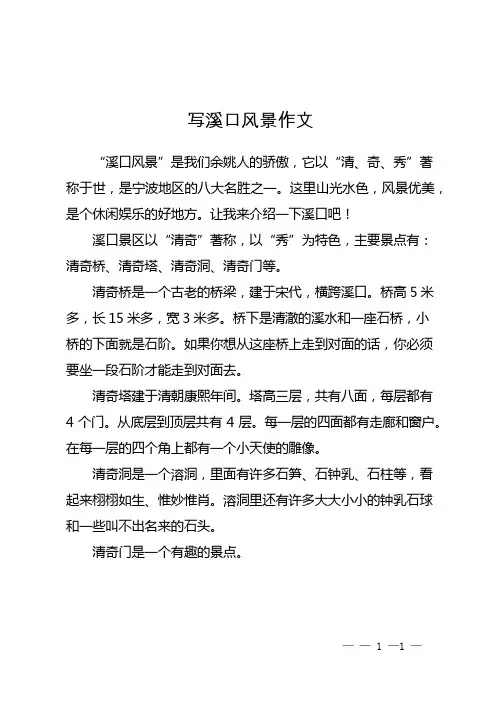 写溪口风景作文

“溪口风景”是我们余姚人的骄傲，它以“清、奇、秀”著称于世，是宁波地区的八大名胜之一。这里山光水色，风景优美，是个休闲娱乐的好地方。让我来介绍一下溪口吧！

溪口景区以“清奇”著称，以“秀”为特色，主要景点有：清奇桥、清奇塔、清奇洞、清奇门等。

清奇桥是一个古老的桥梁，建于宋代，横跨溪口。桥高 5 米多，长 15 米多，宽 3 米多。桥下是清澈的溪水和一座石桥，小桥的下面就是石阶。如果你想从这座桥上走到对面的话，你必须要坐一段石阶才能走到对面去。

清奇塔建于清朝康熙年间。塔高三层，共有八面，每层都有 4 个门。从底层到顶层共有 4 层。每一层的四面都有走廊和窗户。在每一层的四个角上都有一个小天使的雕像。

清奇洞是一个溶洞，里面有许多石笋、石钟乳、石柱等，看起来栩栩如生、惟妙惟肖。溶洞里还有许多大大小小的钟乳石球和一些叫不出名来的石头。

清奇门是一个有趣的景点。

— — 1 —1 —